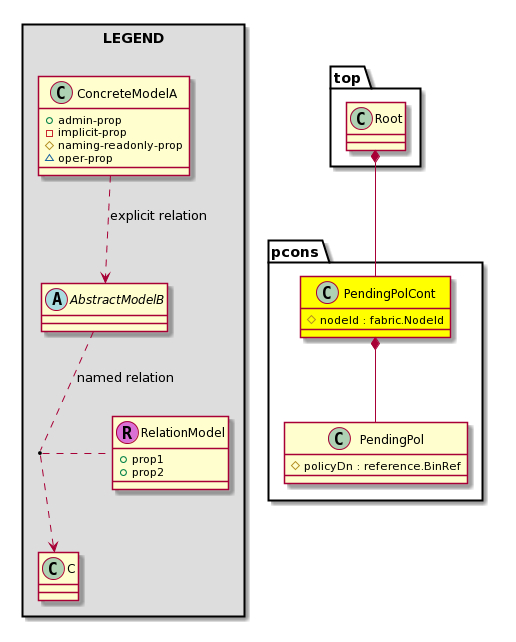 LEGEND

C ConcreteModelA
admin-prop
implicit-prop
naming-readonly-prop
oper-prop

explicit relation

A AbstractModelB

named relation

R RelationModel
prop1
prop2

C C

top

C Root

pcons

C PendingPolCont
nodeId : fabric.NodeId

C PendingPol
policyDn : reference.BinRef